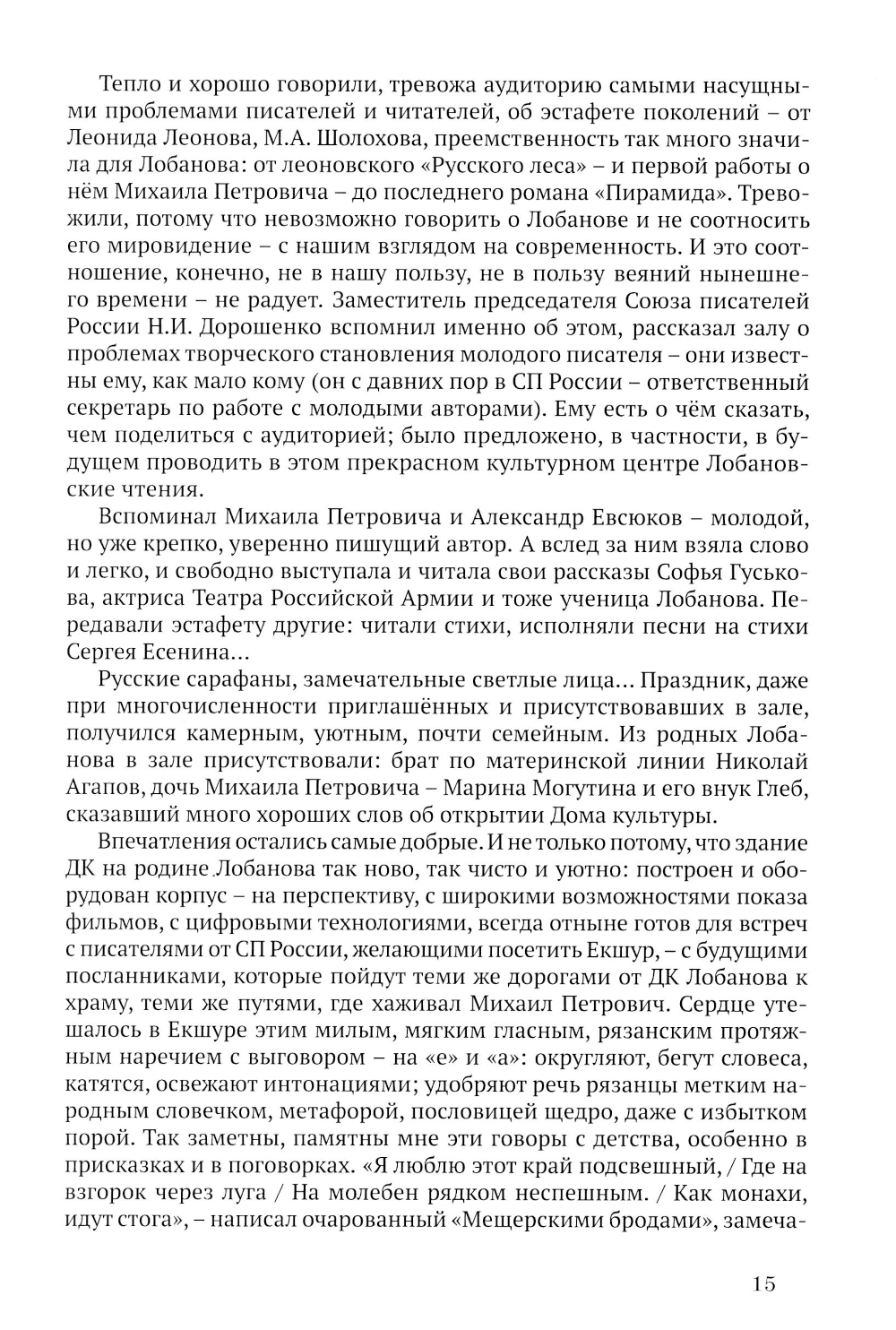 Тепло и хорошо говорили, тревожа аудиторию самыми насущными проблемами писателей и читателей, об эстафете поколений – от Леонида Леонова, М.А. Шолохова, преемственность так много значила для Лобанова: от леоновского «Русского леса» – и первой работы о нём Михаила Петровича – до последнего романа «Пирамида». Тревожили, потому что невозможно говорить о Лобанове и не соотносить его мировидение – с нашим взглядом на современность. И это соотношение, конечно, не в нашу пользу, не в пользу веяний нынешнего времени – не радует. Заместитель председателя Союза писателей России Н.И. Дорошенко вспомнил именно об этом, рассказал залу о проблемах творческого становления молодого писателя – они известны ему, как мало кому (он с давних пор в СП России – ответственный секретарь по работе с молодыми авторами). Ему есть о чём сказать, чем поделиться с аудиторией; было предложено, в частности, в будущем проводить в этом прекрасном культурном центре Лобановские чтения.

Вспоминал Михаила Петровича и Александр Евсюков – молодой, но уже крепко, уверенно пишущий автор. А вслед за ним взяла слово и легко, и свободно выступала и читала свои рассказы Софья Гуськова, актриса Театра Российской Армии и тоже ученица Лобанова. Передавали эстафету другие: читали стихи, исполняли песни на стихи Сергея Есенина...

Русские сарафаны, замечательные светлые лица... Праздник, даже при многочисленности приглашённых и присутствовавших в зале, получился камерным, уютным, почти семейным. Из родных Лобанова в зале присутствовали: брат по материнской линии Николай Агапов, дочь Михаила Петровича – Марина Могутина и его внук Глеб, сказавший много хороших слов об открытии Дома культуры.

Впечатления остались самые добрые. И не только потому, что здание ДК на родине Лобанова так ново, так чисто и уютно: построен и оборудован корпус – на перспективу, с широкими возможностями показа фильмов, с цифровыми технологиями, всегда отныне готов для встреч с писателями от СП России, желающими посетить Екшур, – с будущими посланниками, которые пойдут теми же дорогами от ДК Лобанова к храму, теми же путями, где хаживал Михаил Петрович. Сердце утешалось в Екшуре этим милым, мягким гласным, рязанским протяжным наречием с выговором – на «е» и «а»: округляют, бегут словеса, катятся, освежают интонациями; удобряют речь рязанцы метким народным словечком, метафорой, пословицей щедро, даже с избытком порой. Так заметны, памятны мне эти говоры с детства, особенно в присказках и в поговорках. «Я люблю этот край подсвешный, / Где на взгорок через луга / На молебен рядком неспешным. / Как монахи, идут стога», – написал очарованный «Мещерскими бродами», замеча-

15